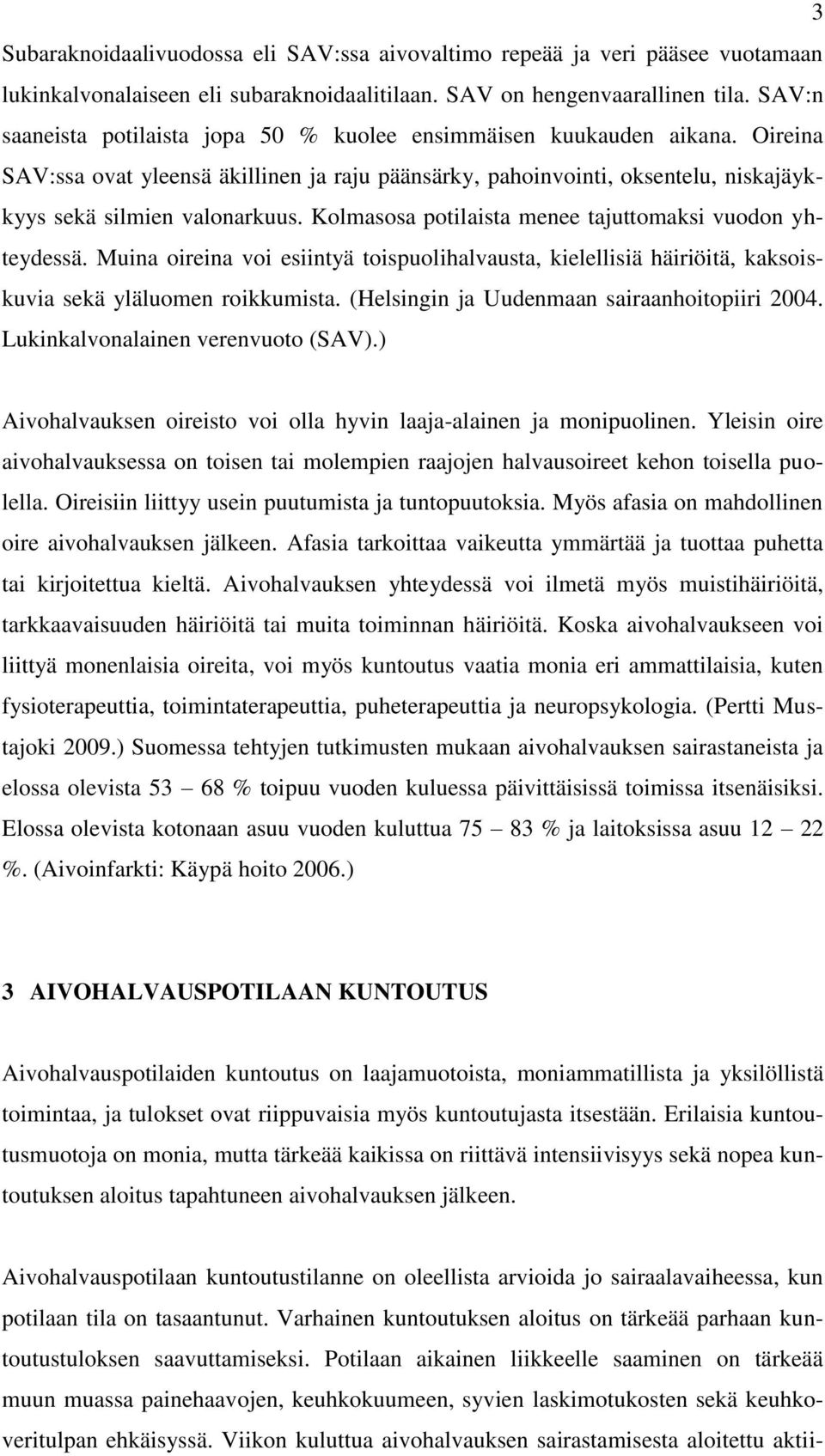 3

Subaraknoidaalivuodossa eli SAV:ssa aivovaltimo repeää ja veri pääsee vuotamaan lukinkalvonalaiseen eli subaraknoidaalitilaan. SAV on hengenvaarallinen tila. SAV:n saaneista potilaista jopa 50 % kuolee ensimmäisen kuukauden aikana. Oireina SAV:ssa ovat yleensä äkillinen ja raju päänsärky, pahoinvointi, oksentelu, niskajäykkyys sekä silmien valonarkuus. Kolmasosa potilaista menee tajuttomaksi vuodon yhteydessä. Muina oireina voi esiintyä toispuolihalvausta, kielellisiä häiriöitä, kaksoiskuvia sekä yläluomen roikkumista. (Helsingin ja Uudenmaan sairaanhoitopiiri 2004. Lukinkalvonalainen verenvuoto (SAV).)

Aivohalvauksen oireisto voi olla hyvin laaja-alainen ja monipuolinen. Yleisin oire aivohalvauksessa on toisen tai molempien raajojen halvausoireet kehon toisella puolella. Oireisiin liittyy usein puutumista ja tuntopuutoksia. Myös afasia on mahdollinen oire aivohalvauksen jälkeen. Afasia tarkoittaa vaikeutta ymmärtää ja tuottaa puhetta tai kirjoitettua kieltä. Aivohalvauksen yhteydessä voi ilmetä myös muistihäiriöitä, tarkkaavaisuuden häiriöitä tai muita toiminnan häiriöitä. Koska aivohalvaukseen voi liittyä monenlaisia oireita, voi myös kuntoutus vaatia monia eri ammattilaisia, kuten fysioterapeuttia, toimintaterapeuttia, puheterapeuttia ja neuropsykologia. (Pertti Mustajoki 2009.) Suomessa tehtyjen tutkimusten mukaan aivohalvauksen sairastaneista ja elossa olevista 53 – 68 % toipuu vuoden kuluessa päivittäisissä toimissa itsenäisiksi. Elossa olevista kotonaan asuu vuoden kuluttua 75 – 83 % ja laitoksissa asuu 12 – 22 %. (Aivoinfarkti: Käypä hoito 2006.)

3 AIVOHALVAUSPOTILAAN KUNTOUTUS

Aivohalvauspotilaiden kuntoutus on laajamuotoista, moniammatillista ja yksilöllistä toimintaa, ja tulokset ovat riippuvaisia myös kuntoutujasta itsestään. Erilaisia kuntoutusmuotoja on monia, mutta tärkeää kaikissa on riittävä intensiivisyys sekä nopea kuntoutuksen aloitus tapahtuneen aivohalvauksen jälkeen.

Aivohalvauspotilaan kuntoutustilanne on oleellista arvioida jo sairaalavaiheessa, kun potilaan tila on tasaantunut. Varhainen kuntoutuksen aloitus on tärkeää parhaan kuntoutustuloksen saavuttamiseksi. Potilaan aikainen liikkeelle saaminen on tärkeää muun muassa painehaavojen, keuhkokuumeen, syvien laskimotukosten sekä keuhkoveritulpan ehkäisyssä. Viikon kuluttua aivohalvauksen sairastamisesta aloitettu aktii-